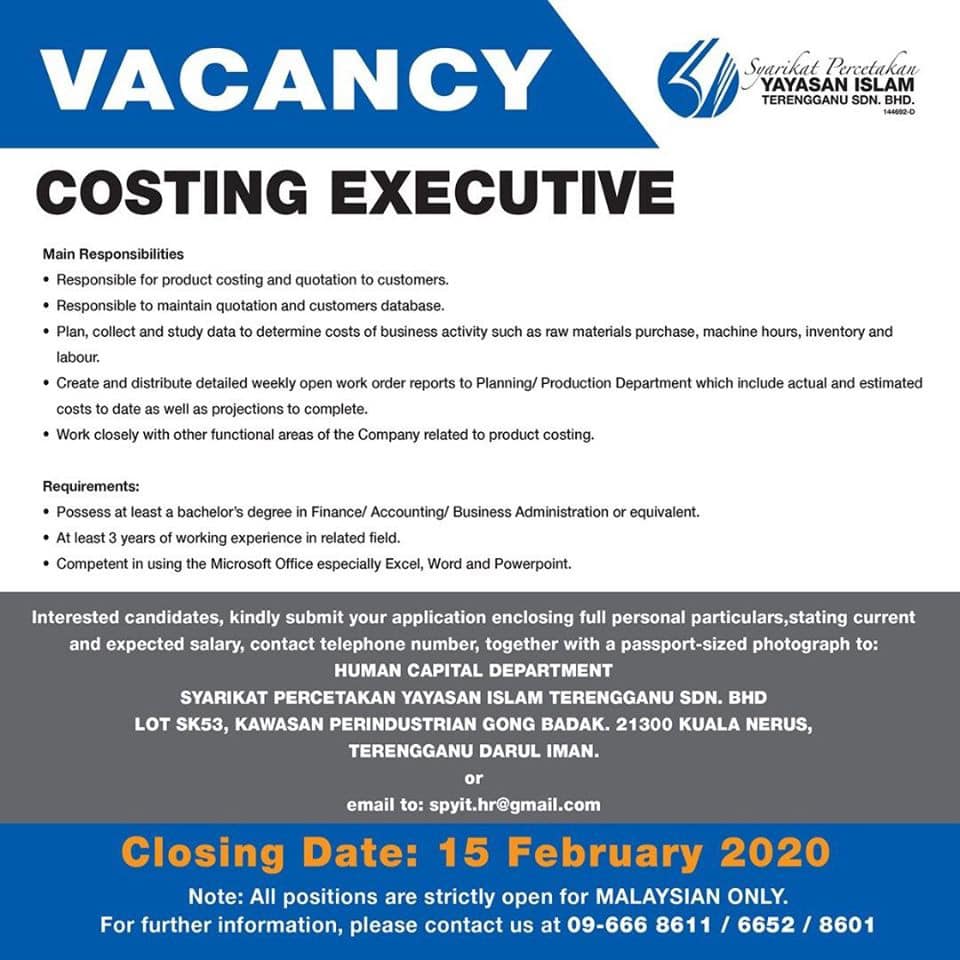 VACANCY

Syarikat Percetakan
YAYASAN ISLAM
TERENGGANU SDN. BHD.
144692-D

COSTING EXECUTIVE

Main Responsibilities
• Responsible for product costing and quotation to customers.
• Responsible to maintain quotation and customers database.
• Plan, collect and study data to determine costs of business activity such as raw materials purchase, machine hours, inventory and labour.
• Create and distribute detailed weekly open work order reports to Planning/ Production Department which include actual and estimated costs to date as well as projections to complete.
• Work closely with other functional areas of the Company related to product costing.

Requirements:
• Possess at least a bachelor's degree in Finance/ Accounting/ Business Administration or equivalent.
• At least 3 years of working experience in related field.
• Competent in using the Microsoft Office especially Excel, Word and Powerpoint.

Interested candidates, kindly submit your application enclosing full personal particulars,stating current and expected salary, contact telephone number, together with a passport-sized photograph to:
HUMAN CAPITAL DEPARTMENT
SYARIKAT PERCETAKAN YAYASAN ISLAM TERENGGANU SDN. BHD
LOT SK53, KAWASAN PERINDUSTRIAN GONG BADAK. 21300 KUALA NERUS,
TERENGGANU DARUL IMAN.
or
email to: spyit.hr@gmail.com

Closing Date: 15 February 2020

Note: All positions are strictly open for MALAYSIAN ONLY.
For further information, please contact us at 09-666 8611 / 6652 / 8601